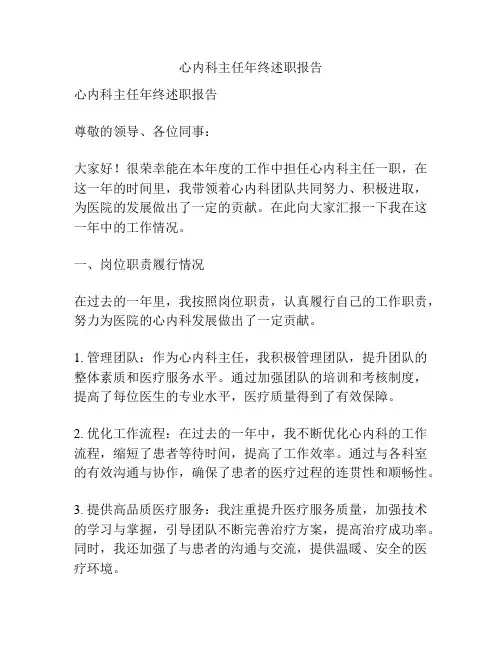 心内科主任年终述职报告

心内科主任年终述职报告

尊敬的领导、各位同事：

大家好！很荣幸能在本年度的工作中担任心内科主任一职，在这一年的时间里，我带领着心内科团队共同努力、积极进取，为医院的发展做出了一定的贡献。在此向大家汇报一下我在这一年中的工作情况。

一、岗位职责履行情况

在过去的一年里，我按照岗位职责，认真履行自己的工作职责，努力为医院的心内科发展做出了一定贡献。

1. 管理团队：作为心内科主任，我积极管理团队，提升团队的整体素质和医疗服务水平。通过加强团队的培训和考核制度，提高了每位医生的专业水平，医疗质量得到了有效保障。

2. 优化工作流程：在过去的一年中，我不断优化心内科的工作流程，缩短了患者等待时间，提高了工作效率。通过与各科室的有效沟通与协作，确保了患者的医疗过程的连贯性和顺畅性。

3. 提供高品质医疗服务：我注重提升医疗服务质量，加强技术的学习与掌握，引导团队不断完善治疗方案，提高治疗成功率。同时，我还加强了与患者的沟通与交流，提供温暖、安全的医疗环境。